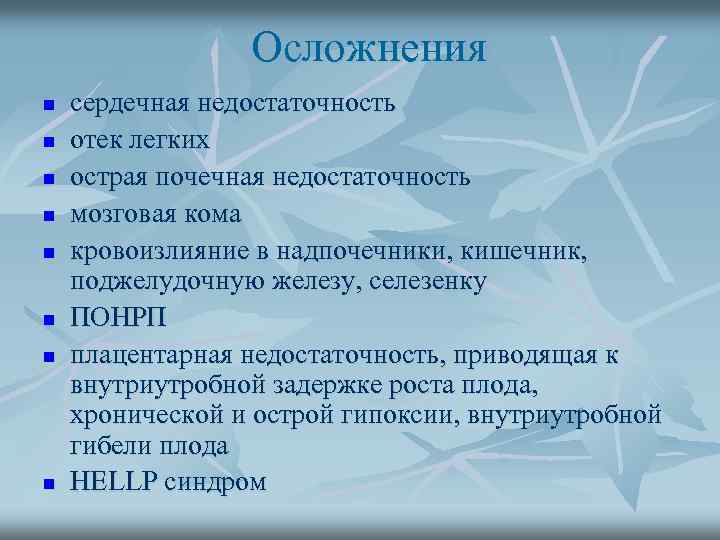 Осложнения

- сердечная недостаточность
- отек легких
- острая почечная недостаточность
- мозговая кома
- кровоизлияние в надпочечники, кишечник, поджелудочную железу, селезенку
- ПОНРП
- плацентарная недостаточность, приводящая к внутриутробной задержке роста плода, хронической и острой гипоксии, внутриутробной гибели плода
- HELLP синдром